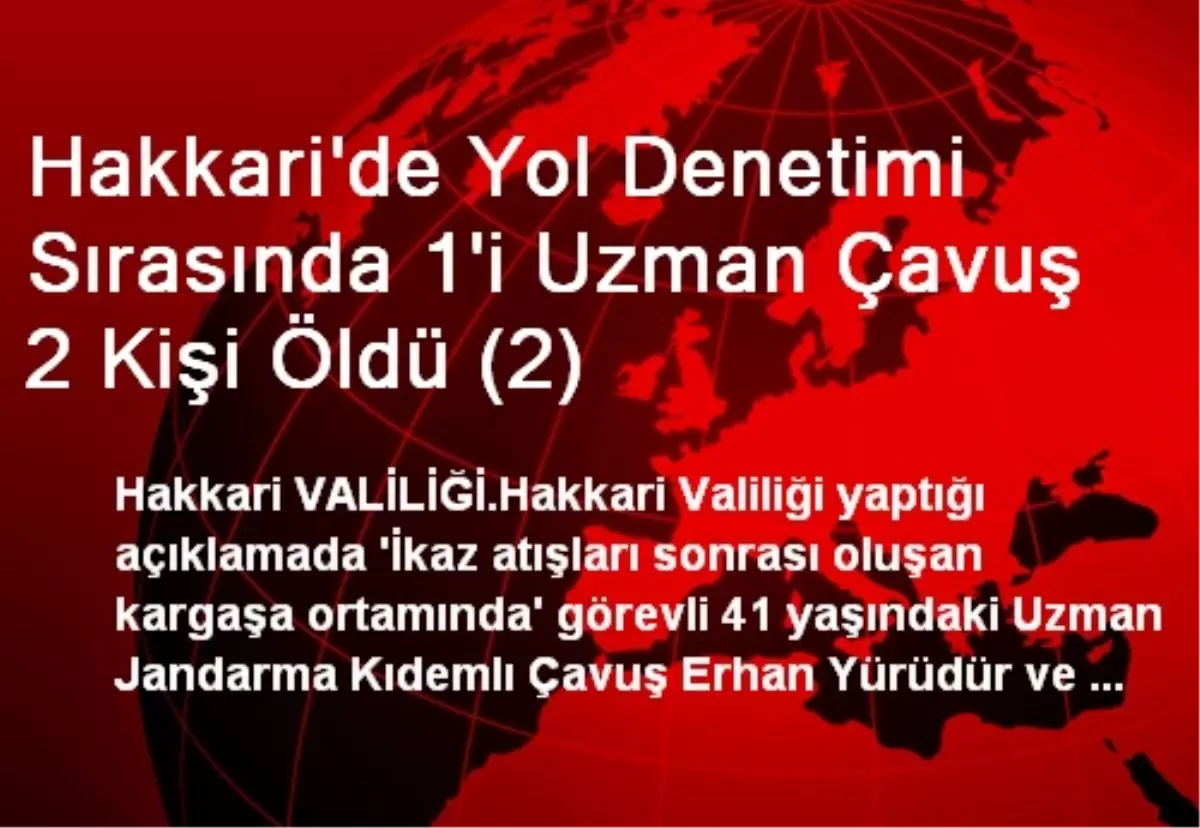 Hakkari'de Yol Denetimi Sırasında 1'i Uzman Çavuş 2 Kişi Öldü (2)

Hakkari VALİLİĞİ.Hakkari Valiliği yaptığı açıklamada 'İkaz atışları sonrası oluşan kargaşa ortamında' görevli 41 yaşındaki Uzman Jandarma Kıdemlı Çavuş Erhan Yürüdür ve ...